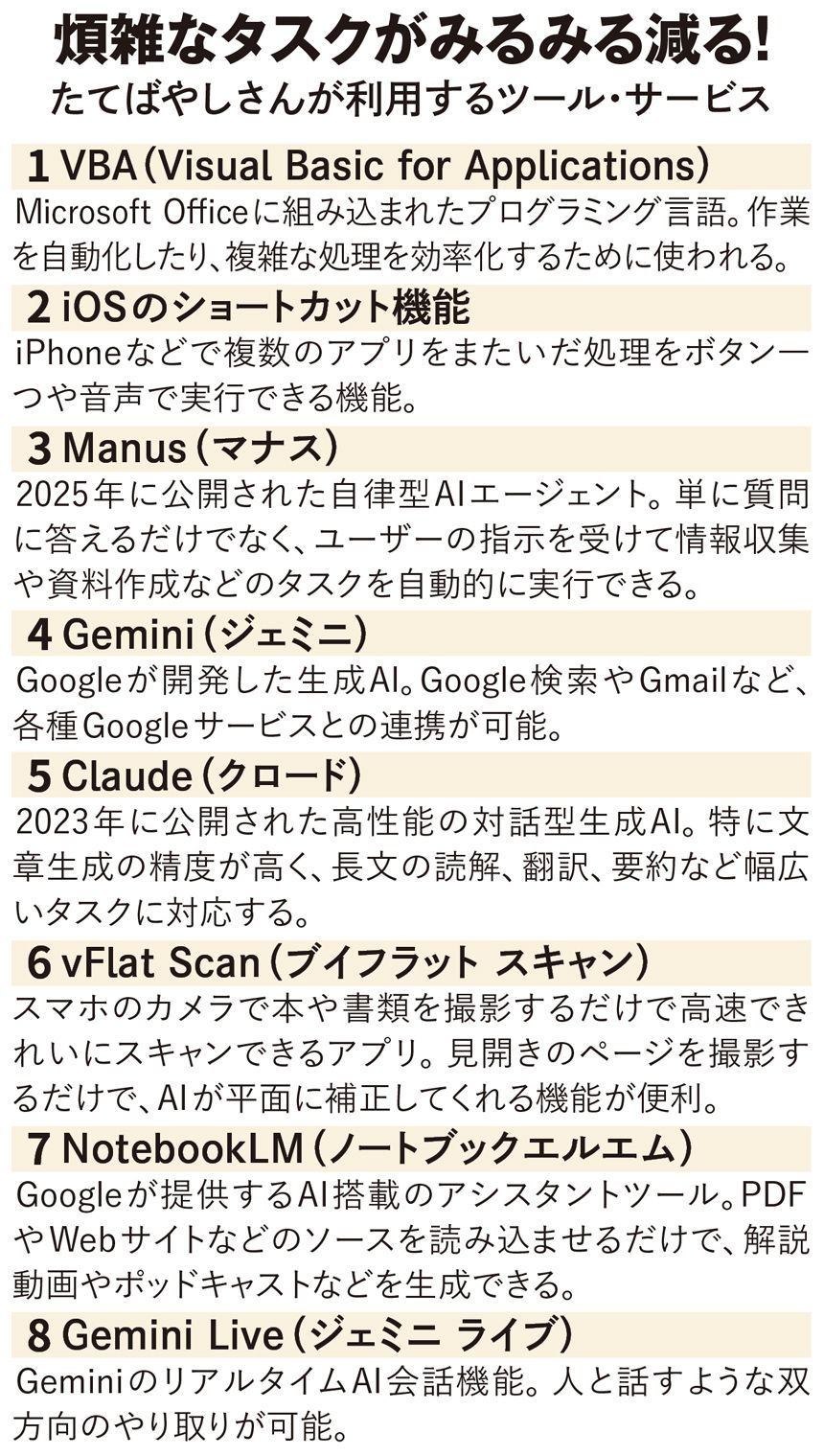 煩雑なタスクがみるみる減る!
たてばやしさんが利用するツール・サービス

1 VBA(Visual Basic for Applications)
Microsoft Officeに組み込まれたプログラミング言語。作業を自動化したり、複雑な処理を効率化するために使われる。

2 iOSのショートカット機能
iPhoneなどで複数のアプリをまたいだ処理をボタン一つや音声で実行できる機能。

3 Manus(マナス)
2025年に公開された自律型AIエージェント。単に質問に答えるだけでなく、ユーザーの指示を受けて情報収集や資料作成などのタスクを自動的に実行できる。

4 Gemini(ジェミニ)
Googleが開発した生成AI。Google検索やGmailなど、各種Googleサービスとの連携が可能。

5 Claude(クロード)
2023年に公開された高性能の対話型生成AI。特に文章生成の精度が高く、長文の読解、翻訳、要約など幅広いタスクに対応する。

6 vFlat Scan(ブイフラット スキャン)
スマホのカメラで本や書類を撮影するだけで高速できれいにスキャンできるアプリ。見開きのページを撮影するだけで、AIが平面に補正してくれる機能が便利。

7 NotebookLM(ノートブックエルエム)
Googleが提供するAI搭載のアシスタントツール。PDFやWebサイトなどのソースを読み込ませるだけで、解説動画やポッドキャストなどを生成できる。

8 Gemini Live(ジェミニ ライブ)
GeminiのリアルタイムAI会話機能。人と話すような双方向のやり取りが可能。